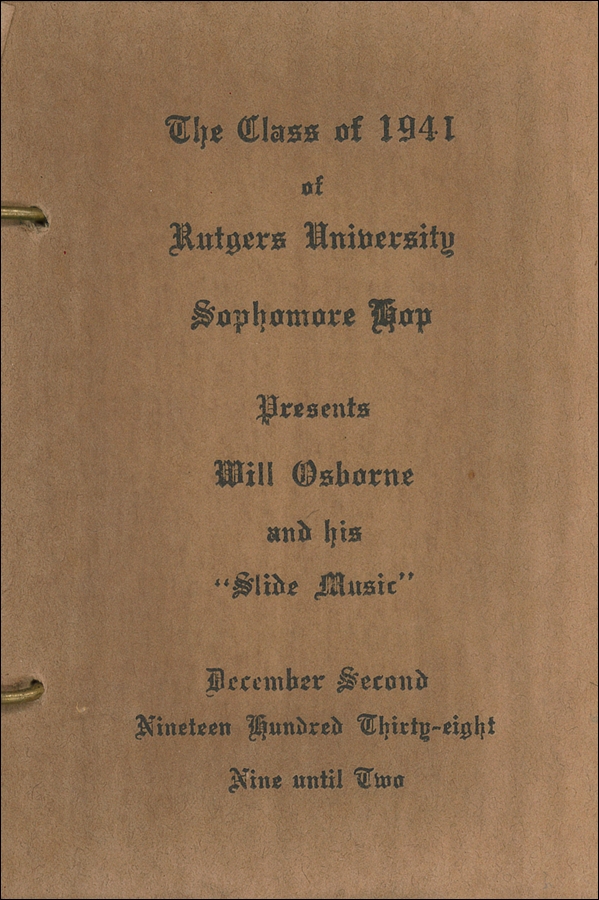 The Class of 1941

of

Rutgers University

Sophomore Hop

Presents

Will Osborne

and his

"Slide Music"

December Second

Nineteen Hundred Thirty-eight

Nine until Two